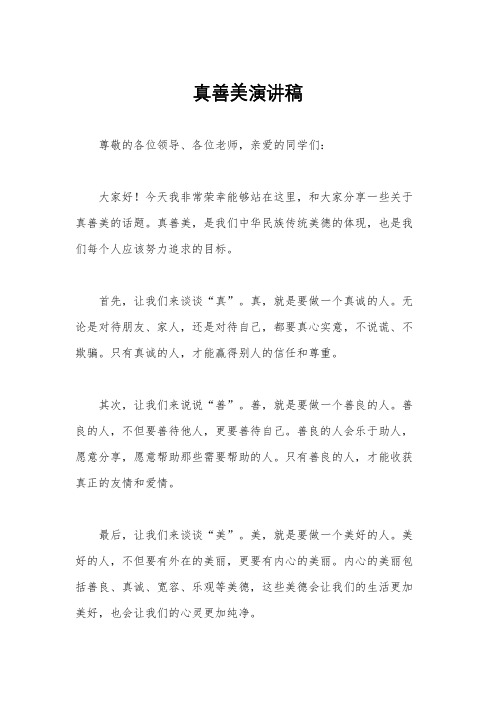 真善美演讲稿

尊敬的各位领导、各位老师，亲爱的同学们：

大家好！今天我非常荣幸能够站在这里，和大家分享一些关于真善美的话题。真善美，是我们中华民族传统美德的体现，也是我们每个人应该努力追求的目标。

首先，让我们来谈谈“真”。真，就是要做一个真诚的人。无论是对待朋友、家人，还是对待自己，都要真心实意，不说谎、不欺骗。只有真诚的人，才能赢得别人的信任和尊重。

其次，让我们来说说“善”。善，就是要做一个善良的人。善良的人，不但要善待他人，更要善待自己。善良的人会乐于助人，愿意分享，愿意帮助那些需要帮助的人。只有善良的人，才能收获真正的友情和爱情。

最后，让我们来谈谈“美”。美，就是要做一个美好的人。美好的人，不但要有外在的美丽，更要有内心的美丽。内心的美丽包括善良、真诚、宽容、乐观等美德，这些美德会让我们的生活更加美好，也会让我们的心灵更加纯净。